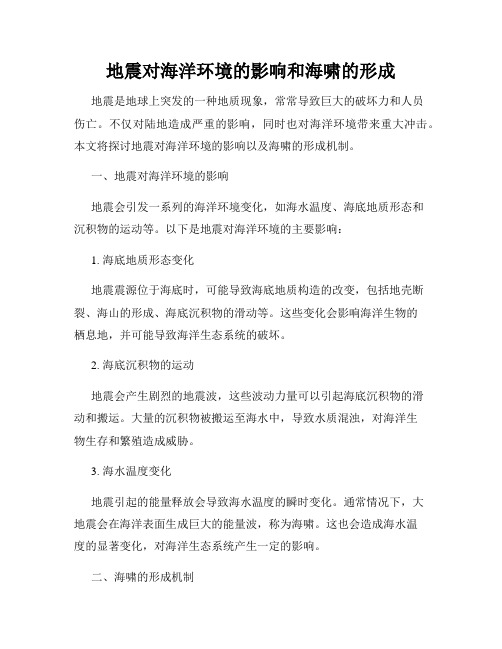 地震对海洋环境的影响和海啸的形成

地震是地球上突发的一种地质现象，常常导致巨大的破坏力和人员伤亡。不仅对陆地造成严重的影响，同时也对海洋环境带来重大冲击。本文将探讨地震对海洋环境的影响以及海啸的形成机制。

一、地震对海洋环境的影响

地震会引发一系列的海洋环境变化，如海水温度、海底地质形态和沉积物的运动等。以下是地震对海洋环境的主要影响：

1. 海底地质形态变化

地震震源位于海底时，可能导致海底地质构造的改变，包括地壳断裂、海山的形成、海底沉积物的滑动等。这些变化会影响海洋生物的栖息地，并可能导致海洋生态系统的破坏。

2. 海底沉积物的运动

地震会产生剧烈的地震波，这些波动力量可以引起海底沉积物的滑动和搬运。大量的沉积物被搬运至海水中，导致水质混浊，对海洋生物生存和繁殖造成威胁。

3. 海水温度变化

地震引起的能量释放会导致海水温度的瞬时变化。通常情况下，大地震会在海洋表面生成巨大的能量波，称为海啸。这也会造成海水温度的显著变化，对海洋生态系统产生一定的影响。

二、海啸的形成机制